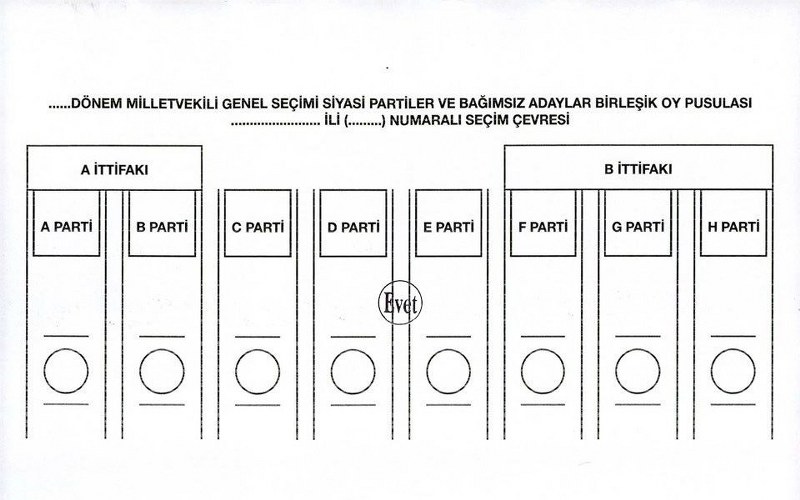 ......DÖNEM MİLLETVEKİLİ GENEL SEÇİMİ SİYASİ PARTİLER VE BAĞIMSIZ ADAYLAR BİRLEŞİK OY PUSULASI
........................ İLİ (.........) NUMARALI SEÇİM ÇEVRESİ

A İTTİFAKI

B İTTİFAKI

A PARTİ

B PARTİ

C PARTİ

D PARTİ

E PARTİ

F PARTİ

G PARTİ

H PARTİ

Evet